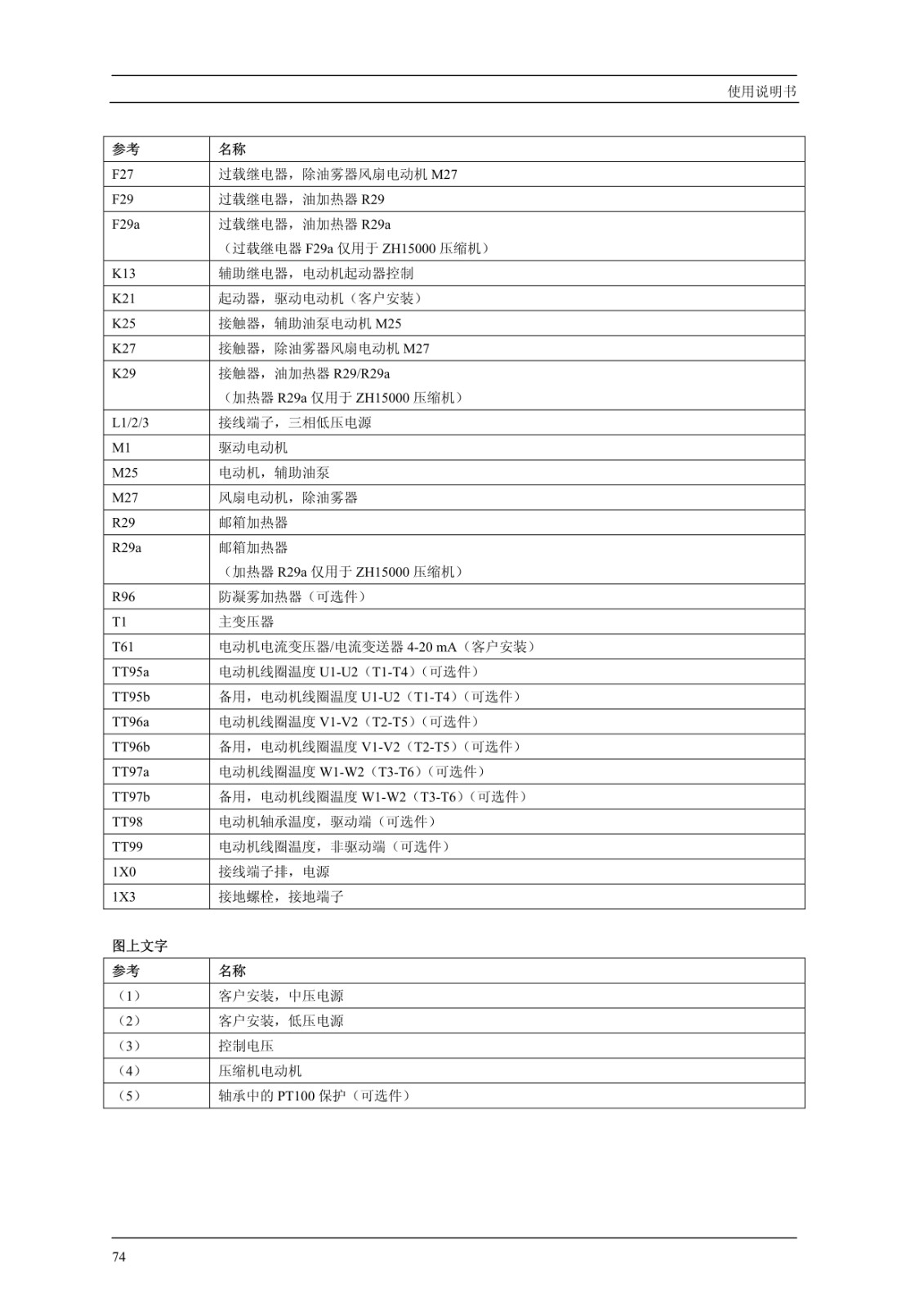 使用说明书

| 参考 | 名称 |
|---|---|
| F27 | 过载继电器，除油雾器风扇电动机M27 |
| F29 | 过载继电器，油加热器R29 |
| F29a | 过载继电器，油加热器R29a（过载继电器F29a仅用于ZH15000压缩机） |
| K13 | 辅助继电器，电动机起动器控制 |
| K21 | 起动器，驱动电动机（客户安装） |
| K25 | 接触器，辅助油泵电动机M25 |
| K27 | 接触器，除油雾器风扇电动机M27 |
| K29 | 接触器，油加热器R29/R29a（加热器R29a仅用于ZH15000压缩机） |
| L1/2/3 | 接线端子，三相低压电源 |
| M1 | 驱动电动机 |
| M25 | 电动机，辅助油泵 |
| M27 | 风扇电动机，除油雾器 |
| R29 | 邮箱加热器 |
| R29a | 邮箱加热器（加热器R29a仅用于ZH15000压缩机） |
| R96 | 防凝雾加热器（可选件） |
| T1 | 主变压器 |
| T61 | 电动机电流变压器/电流变送器4-20 mA（客户安装） |
| TT95a | 电动机线圈温度U1-U2（T1-T4）（可选件） |
| TT95b | 备用，电动机线圈温度U1-U2（T1-T4）（可选件） |
| TT96a | 电动机线圈温度V1-V2（T2-T5）（可选件） |
| TT96b | 备用，电动机线圈温度V1-V2（T2-T5）（可选件） |
| TT97a | 电动机线圈温度W1-W2（T3-T6）（可选件） |
| TT97b | 备用，电动机线圈温度W1-W2（T3-T6）（可选件） |
| TT98 | 电动机轴承温度，驱动端（可选件） |
| TT99 | 电动机线圈温度，非驱动端（可选件） |
| 1X0 | 接线端子排，电源 |
| 1X3 | 接地螺栓，接地端子 |

图上文字

| 参考 | 名称 |
|---|---|
| （1） | 客户安装，中压电源 |
| （2） | 客户安装，低压电源 |
| （3） | 控制电压 |
| （4） | 压缩机电动机 |
| （5） | 轴承中的PT100保护（可选件） |

74